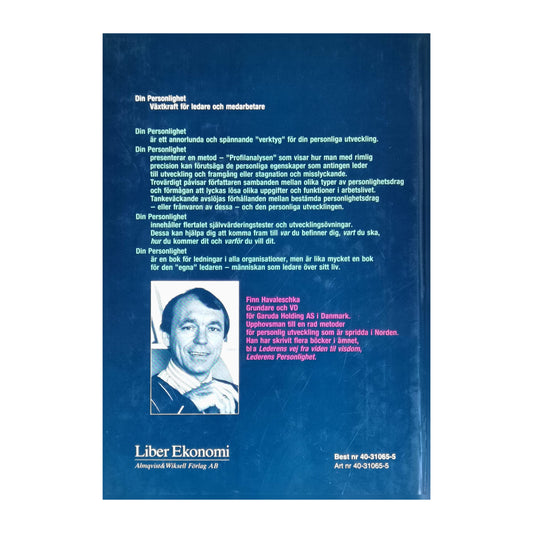 Din Personlighet
Växtkraft för ledare och medarbetare

Din Personlighet
är ett annorlunda och spännande "verktyg" för din personliga utveckling.

Din Personlighet
presenterar en metod – "Profilanalysen" som visar hur man med rimlig precision kan förutsäga de personliga egenskaper som antingen leder till utveckling och framgång eller stagnation och misslyckande. Trovärdigt påvisar författaren sambanden mellan olika typer av personlighetsdrag och förmågan att lyckas lösa olika uppgifter och funktioner i arbetslivet. Tankeväckande avslöjas förhållanden mellan bestämda personlighetsdrag – eller frånvaron av dessa – och den personliga utvecklingen.

Din Personlighet
innehåller flertalet självvärderingstester och utvecklingsövningar. Dessa kan hjälpa dig att komma fram till var du befinner dig, vart du ska, hur du kommer dit och varför du vill dit.

Din Personlighet
är en bok för ledningar i alla organisationer, men är lika mycket en bok för den "egna" ledaren – människan som ledare över sitt liv.

Finn Havaleschka
Grundare och VD
för Garuda Holding AS i Danmark.
Upphovsman till en rad metoder
för personlig utveckling som är spridda i Norden.
Han har skrivit flera böcker i ämnet,
bl a Lederens vej fra viden til visdom,
Lederens Personlighet.

Liber Ekonomi
Almqvist&Wiksell Förlag AB

Best nr 40-31065-5
Art nr 40-31065-5